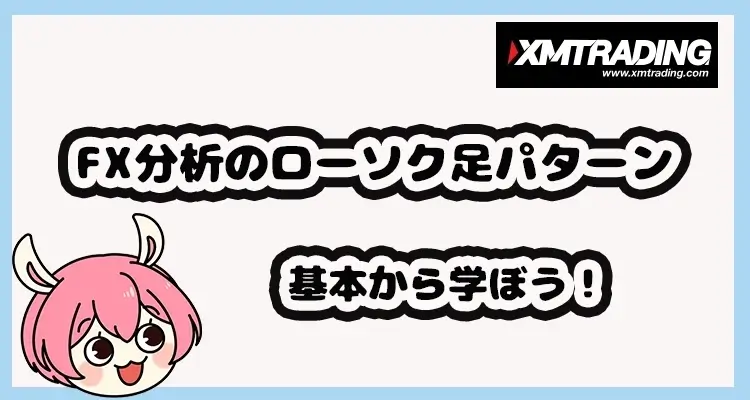 XMTRADING
www.xmtrading.com

FX分析のローソク足パターン

基本から学ぼう！